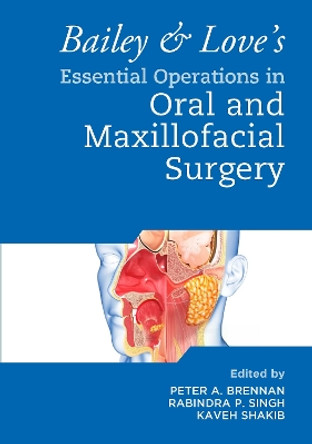 Bailey & Love's
Essential Operations in
Oral and Maxillofacial Surgery

Edited by
PETER A. BRENNAN
RABINDRA P. SINGH
KAVEH SHAKIB